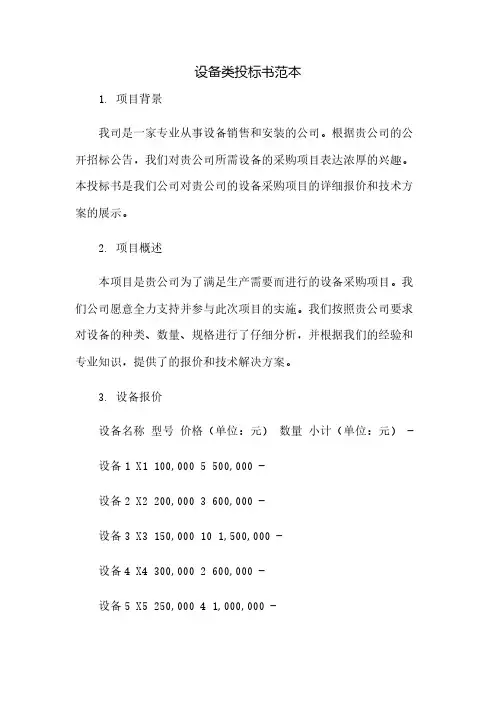 设备类投标书范本

1. 项目背景

我司是一家专业从事设备销售和安装的公司。根据贵公司的公开招标公告，我们对贵公司所需设备的采购项目表达浓厚的兴趣。本投标书是我们公司对贵公司的设备采购项目的详细报价和技术方案的展示。

2. 项目概述

本项目是贵公司为了满足生产需要而进行的设备采购项目。我们公司愿意全力支持并参与此次项目的实施。我们按照贵公司要求对设备的种类、数量、规格进行了仔细分析，并根据我们的经验和专业知识，提供了的报价和技术解决方案。

3. 设备报价

设备名称 型号 价格（单位：元） 数量 小计（单位：元） -

设备 1 X1 100,000 5 500,000 -

设备 2 X2 200,000 3 600,000 -

设备 3 X3 150,000 10 1,500,000 -

设备 4 X4 300,000 2 600,000 -

设备 5 X5 250,000 4 1,000,000 -